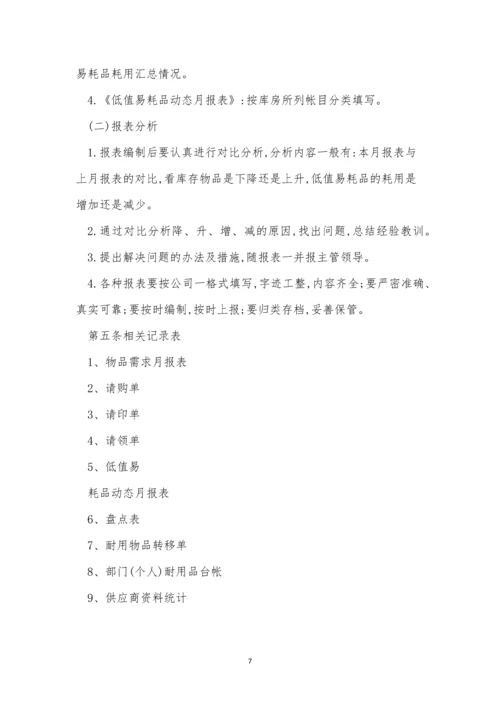 易耗品耗用汇总情况。

4.《低值易耗品动态月报表》:按库房所列帐目分类填写。

(二)报表分析

1.报表编制后要认真进行对比分析,分析内容一般有:本月报表与上月报表的对比,看库存物品是下降还是上升,低值易耗品的耗用是增加还是减少。

2.通过对比分析降、升、增、减的原因,找出问题,总结经验教训。

3.提出解决问题的办法及措施,随报表一并报主管领导。

4.各种报表要按公司一格式填写,字迹工整,内容齐全;要严密准确、真实可靠;要按时编制,按时上报;要归类存档,妥善保管。

第五条相关记录表

1、物品需求月报表

2、请购单

3、请印单

4、请领单

5、低值易

耗品动态月报表

6、盘点表

7、耐用物品转移单

8、部门(个人)耐用品台帐

9、供应商资料统计

7